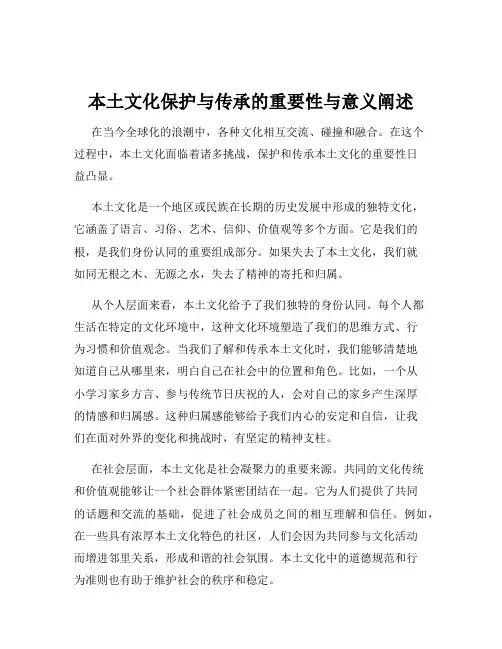 本土文化保护与传承的重要性与意义阐述

在当今全球化的浪潮中，各种文化相互交流、碰撞和融合。在这个过程中，本土文化面临着诸多挑战，保护和传承本土文化的重要性日益凸显。

本土文化是一个地区或民族在长期的历史发展中形成的独特文化，它涵盖了语言、习俗、艺术、信仰、价值观等多个方面。它是我们的根，是我们身份认同的重要组成部分。如果失去了本土文化，我们就如同无根之木、无源之水，失去了精神的寄托和归属。

从个人层面来看，本土文化给予了我们独特的身份认同。每个人都生活在特定的文化环境中，这种文化环境塑造了我们的思维方式、行为习惯和价值观念。当我们了解和传承本土文化时，我们能够清楚地知道自己从哪里来，明白自己在社会中的位置和角色。比如，一个从小学习家乡方言、参与传统节日庆祝的人，会对自己的家乡产生深厚的情感和归属感。这种归属感能够给予我们内心的安定和自信，让我们在面对外界的变化和挑战时，有坚定的精神支柱。

在社会层面，本土文化是社会凝聚力的重要来源。共同的文化传统和价值观能够让一个社会群体紧密团结在一起。它为人们提供了共同的话题和交流的基础，促进了社会成员之间的相互理解和信任。例如，在一些具有浓厚本土文化特色的社区，人们会因为共同参与文化活动而增进邻里关系，形成和谐的社会氛围。本土文化中的道德规范和行为准则也有助于维护社会的秩序和稳定。